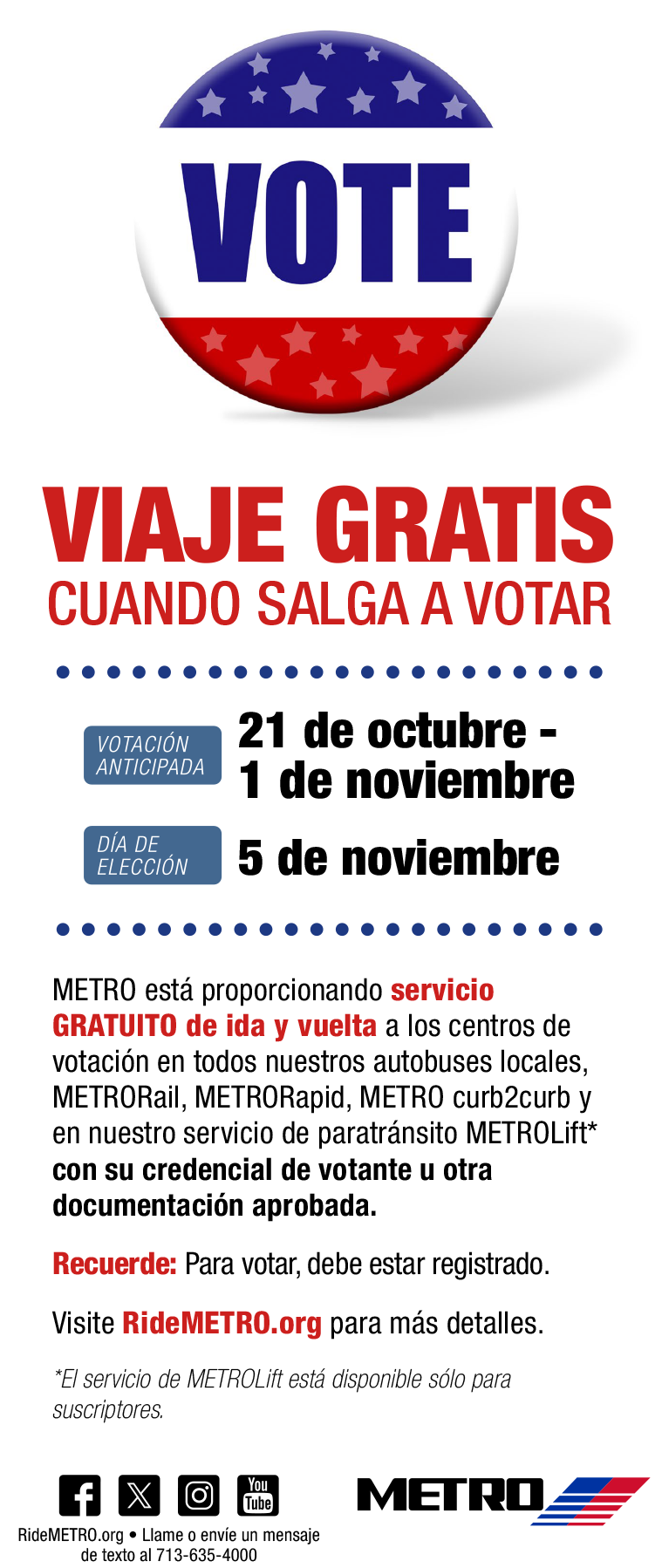 VOTE

VIAJE GRATIS
CUANDO SALGA A VOTAR

VOTACIÓN ANTICIPADA
21 de octubre - 1 de noviembre

DÍA DE ELECCIÓN
5 de noviembre

METRO está proporcionando servicio GRATUITO de ida y vuelta a los centros de votación en todos nuestros autobuses locales, METRORail, METRORapid, METRO curb2curb y en nuestro servicio de paratránsito METROLift* con su credencial de votante u otra documentación aprobada.

Recuerde: Para votar, debe estar registrado.

Visite RideMETRO.org para más detalles.

*El servicio de METROLift está disponible sólo para suscriptores.

You Tube

RideMETRO.org • Llame o envíe un mensaje de texto al 713-635-4000

METRO